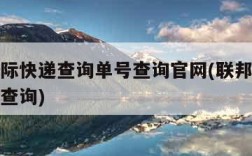 际快递查询单号查询官网(联邦
查询)